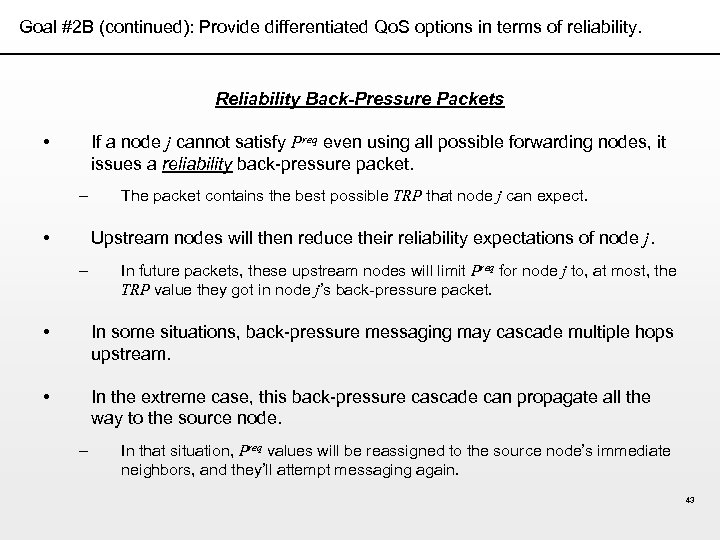 Goal #2B (continued): Provide differentiated QoS options in terms of reliability.

Reliability Back-Pressure Packets

• If a node $j$ cannot satisfy $P^{req}$ even using all possible forwarding nodes, it issues a reliability back-pressure packet.

– The packet contains the best possible $TRP$ that node $j$ can expect.

• Upstream nodes will then reduce their reliability expectations of node $j$.

– In future packets, these upstream nodes will limit $P^{req}$ for node $j$ to, at most, the $TRP$ value they got in node $j$'s back-pressure packet.

• In some situations, back-pressure messaging may cascade multiple hops upstream.

• In the extreme case, this back-pressure cascade can propagate all the way to the source node.

– In that situation, $P^{req}$ values will be reassigned to the source node's immediate neighbors, and they'll attempt messaging again.

43